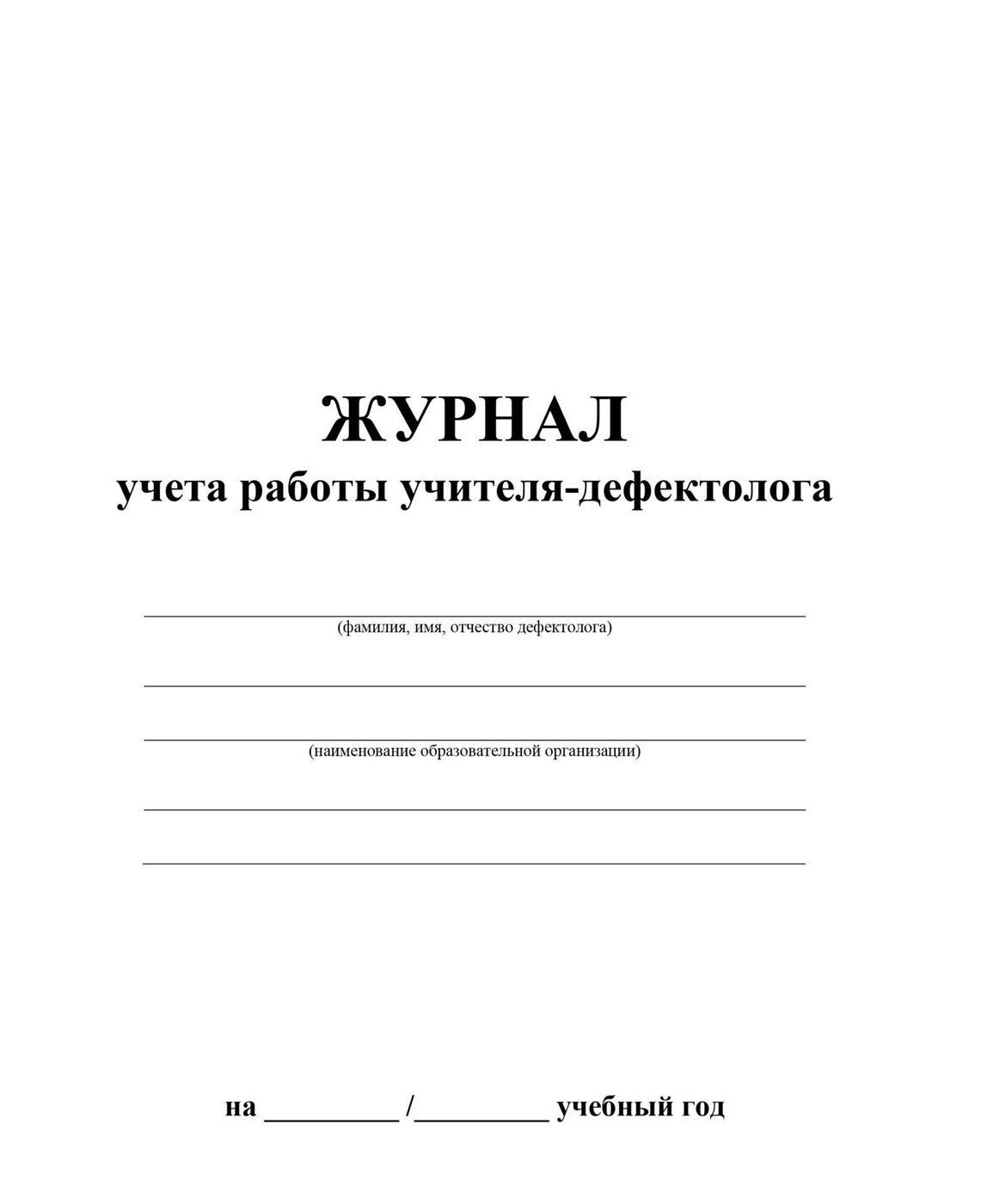 ЖУРНАЛ
учета работы учителя-дефектолога

(фамилия, имя, отчество дефектолога)

(наименование образовательной организации)

на _________ /_________ учебный год